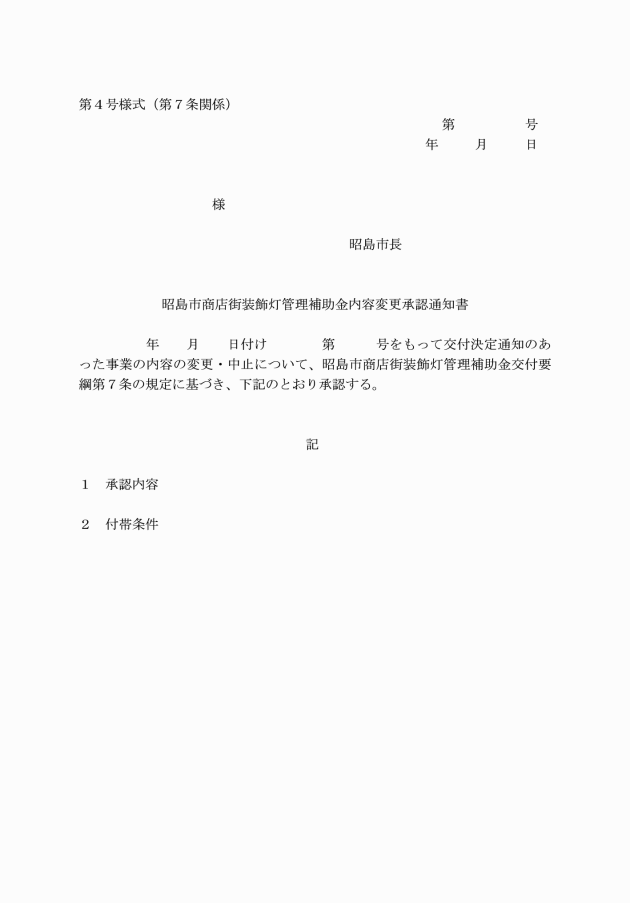 第４号様式（第７条関係）

第　　　　号
年　　月　　日

様

昭島市長

昭島市商店街装飾灯管理補助金内容変更承認通知書

年　　月　　日付け　　　　第　　　号をもって交付決定通知のあった事業の内容の変更・中止について、昭島市商店街装飾灯管理補助金交付要綱第７条の規定に基づき、下記のとおり承認する。

記

１　承認内容

２　付帯条件